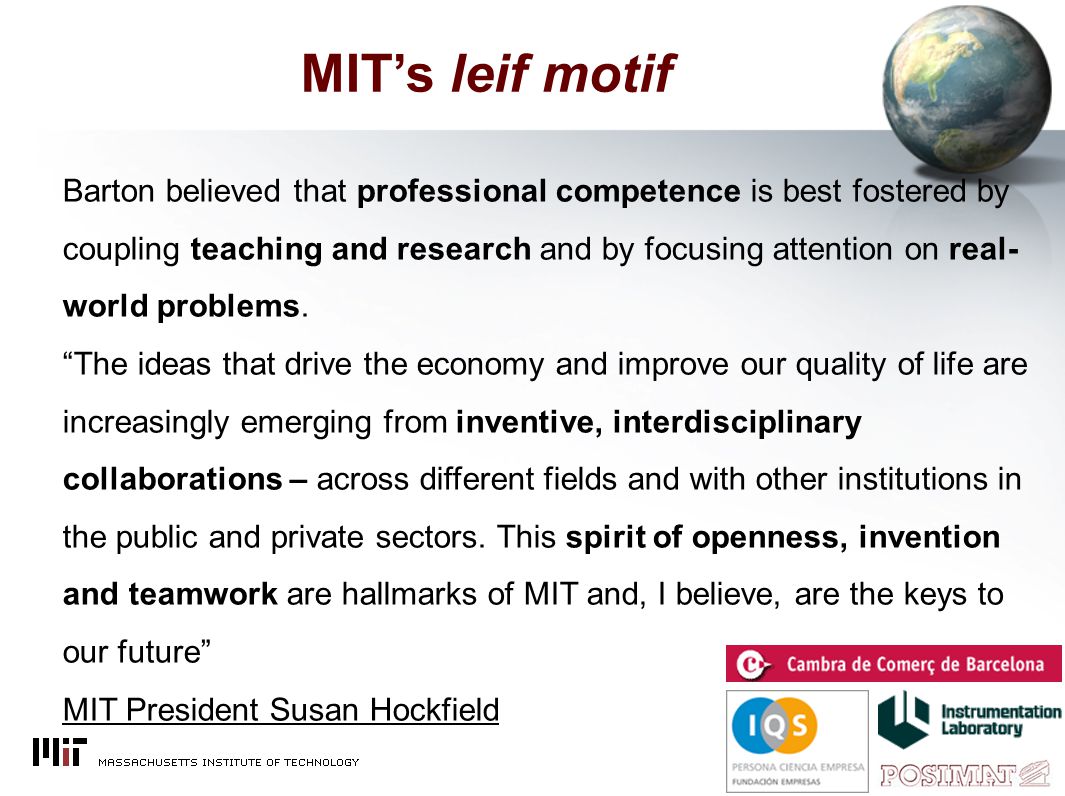 MIT's leif motif

Barton believed that professional competence is best fostered by coupling teaching and research and by focusing attention on real-world problems.

"The ideas that drive the economy and improve our quality of life are increasingly emerging from inventive, interdisciplinary collaborations – across different fields and with other institutions in the public and private sectors. This spirit of openness, invention and teamwork are hallmarks of MIT and, I believe, are the keys to our future"

MIT President Susan Hockfield

MIT MASSACHUSETTS INSTITUTE OF TECHNOLOGY

Cambra de Comerç de Barcelona

IQS PERSONA CIENCIA EMPRESA FUNDACIÓN EMPRESAS

Instrumentation Laboratory

POSIMAT